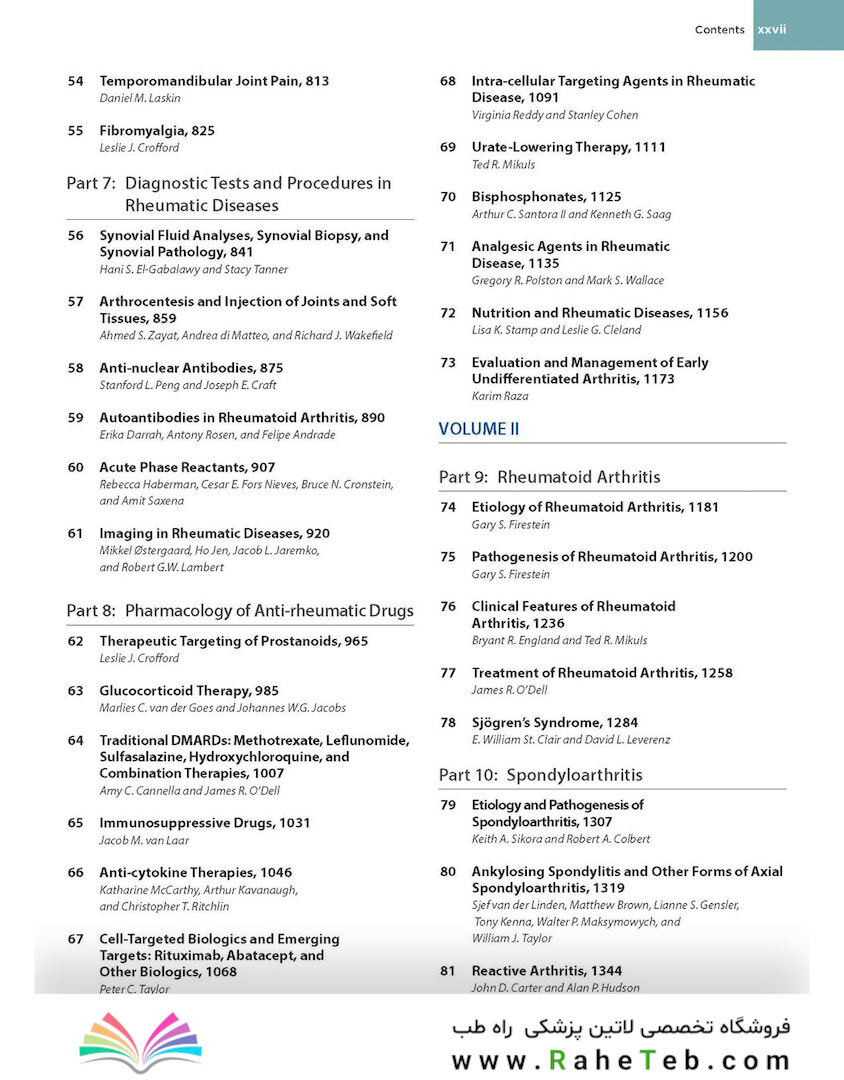 Contents xxvii

54 Temporomandibular Joint Pain, 813
Daniel M. Laskin

55 Fibromyalgia, 825
Leslie J. Crofford

Part 7: Diagnostic Tests and Procedures in Rheumatic Diseases

56 Synovial Fluid Analyses, Synovial Biopsy, and Synovial Pathology, 841
Hani S. El-Gabalawy and Stacy Tanner

57 Arthrocentesis and Injection of Joints and Soft Tissues, 859
Ahmed S. Zayat, Andrea di Matteo, and Richard J. Wakefield

58 Anti-nuclear Antibodies, 875
Stanford L. Peng and Joseph E. Craft

59 Autoantibodies in Rheumatoid Arthritis, 890
Erika Darrah, Antony Rosen, and Felipe Andrade

60 Acute Phase Reactants, 907
Rebecca Haberman, Cesar E. Fors Nieves, Bruce N. Cronstein, and Amit Saxena

61 Imaging in Rheumatic Diseases, 920
Mikkel Østergaard, Ho Jen, Jacob L. Jaremko, and Robert G.W. Lambert

Part 8: Pharmacology of Anti-rheumatic Drugs

62 Therapeutic Targeting of Prostanoids, 965
Leslie J. Crofford

63 Glucocorticoid Therapy, 985
Marlies C. van der Goes and Johannes W.G. Jacobs

64 Traditional DMARDs: Methotrexate, Leflunomide, Sulfasalazine, Hydroxychloroquine, and Combination Therapies, 1007
Amy C. Cannella and James R. O'Dell

65 Immunosuppressive Drugs, 1031
Jacob M. van Laar

66 Anti-cytokine Therapies, 1046
Katharine McCarthy, Arthur Kavanaugh, and Christopher T. Ritchlin

67 Cell-Targeted Biologics and Emerging Targets: Rituximab, Abatacept, and Other Biologics, 1068
Peter C. Taylor

68 Intra-cellular Targeting Agents in Rheumatic Disease, 1091
Virginia Reddy and Stanley Cohen

69 Urate-Lowering Therapy, 1111
Ted R. Mikuls

70 Bisphosphonates, 1125
Arthur C. Santora II and Kenneth G. Saag

71 Analgesic Agents in Rheumatic Disease, 1135
Gregory R. Polston and Mark S. Wallace

72 Nutrition and Rheumatic Diseases, 1156
Lisa K. Stamp and Leslie G. Cleland

73 Evaluation and Management of Early Undifferentiated Arthritis, 1173
Karim Raza

VOLUME II

Part 9: Rheumatoid Arthritis

74 Etiology of Rheumatoid Arthritis, 1181
Gary S. Firestein

75 Pathogenesis of Rheumatoid Arthritis, 1200
Gary S. Firestein

76 Clinical Features of Rheumatoid Arthritis, 1236
Bryant R. England and Ted R. Mikuls

77 Treatment of Rheumatoid Arthritis, 1258
James R. O'Dell

78 Sjögren's Syndrome, 1284
E. William St. Clair and David L. Leverenz

Part 10: Spondyloarthritis

79 Etiology and Pathogenesis of Spondyloarthritis, 1307
Keith A. Sikora and Robert A. Colbert

80 Ankylosing Spondylitis and Other Forms of Axial Spondyloarthritis, 1319
Sjef van der Linden, Matthew Brown, Lianne S. Gensler, Tony Kenna, Walter P. Maksymowych, and William J. Taylor

81 Reactive Arthritis, 1344
John D. Carter and Alan P. Hudson

فروشگاه تخصصی لاتین پزشکی راه طب
www.RaheTeb.com